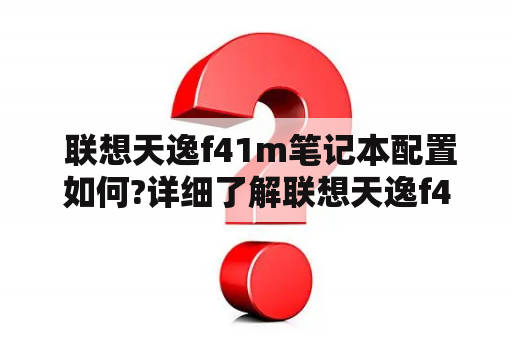 联想天逸f41m笔记本配置如何?详细了解联想天逸f4